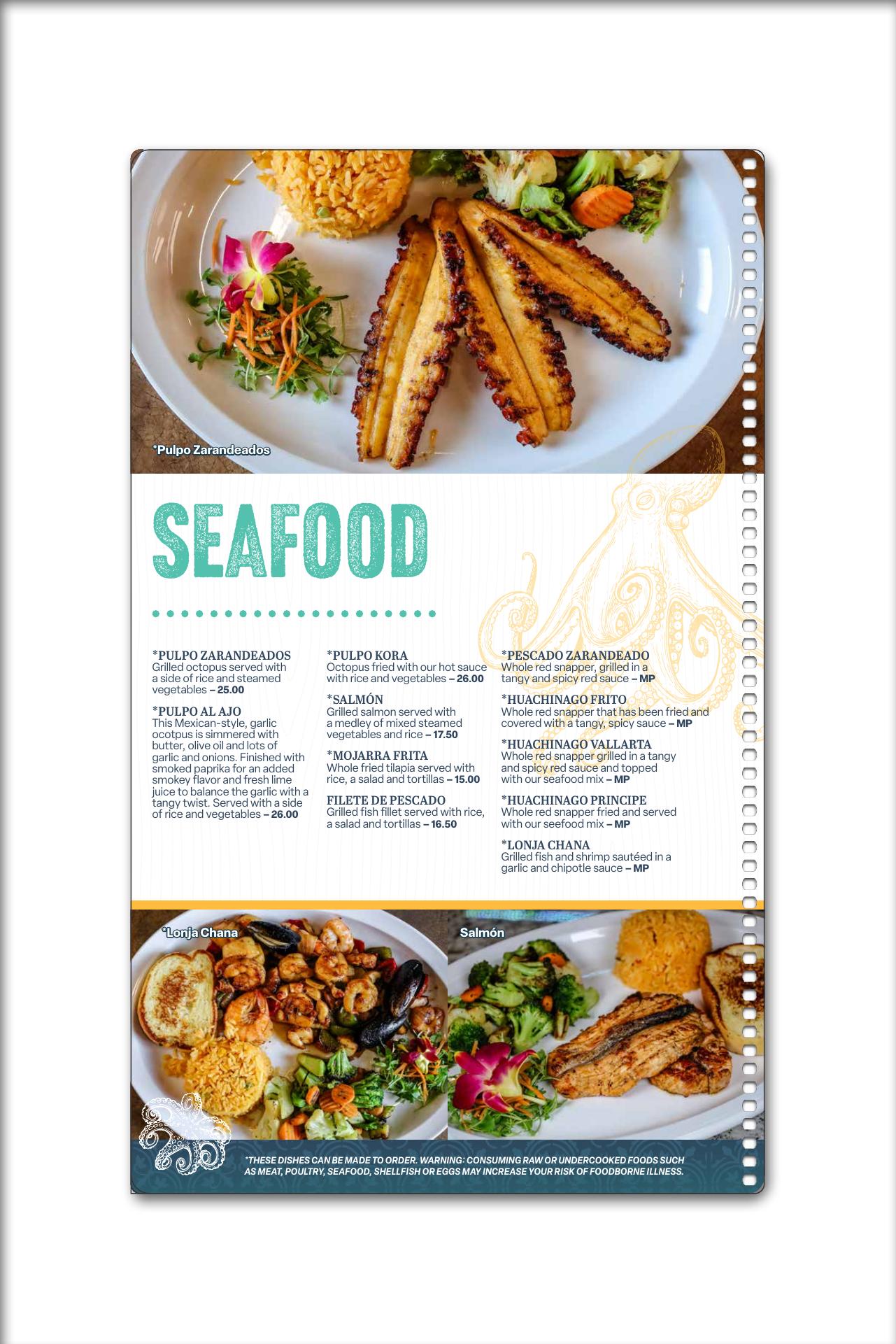 *Pulpo Zarandeados

SEAFOOD

*PULPO ZARANDEADOS
Grilled octopus served with a side of rice and steamed vegetables – 25.00

*PULPO AL AJO
This Mexican-style, garlic ocotpus is simmered with butter, olive oil and lots of garlic and onions. Finished with smoked paprika for an added smokey flavor and fresh lime juice to balance the garlic with a tangy twist. Served with a side of rice and vegetables – 26.00

*PULPO KORA
Octopus fried with our hot sauce with rice and vegetables – 26.00

*SALMÓN
Grilled salmon served with a medley of mixed steamed vegetables and rice – 17.50

*MOJARRA FRITA
Whole fried tilapia served with rice, a salad and tortillas – 15.00

FILETE DE PESCADO
Grilled fish fillet served with rice, a salad and tortillas – 16.50

*PESCADO ZARANDEADO
Whole red snapper, grilled in a tangy and spicy red sauce – MP

*HUACHINAGO FRITO
Whole red snapper that has been fried and covered with a tangy, spicy sauce – MP

*HUACHINAGO VALLARTA
Whole red snapper grilled in a tangy and spicy red sauce and topped with our seafood mix – MP

*HUACHINAGO PRINCIPE
Whole red snapper fried and served with our seefood mix – MP

*LONJA CHANA
Grilled fish and shrimp sautéed in a garlic and chipotle sauce – MP

*Lonja Chana

Salmón

*THESE DISHES CAN BE MADE TO ORDER. WARNING: CONSUMING RAW OR UNDERCOOKED FOODS SUCH AS MEAT, POULTRY, SEAFOOD, SHELLFISH OR EGGS MAY INCREASE YOUR RISK OF FOODBORNE ILLNESS.